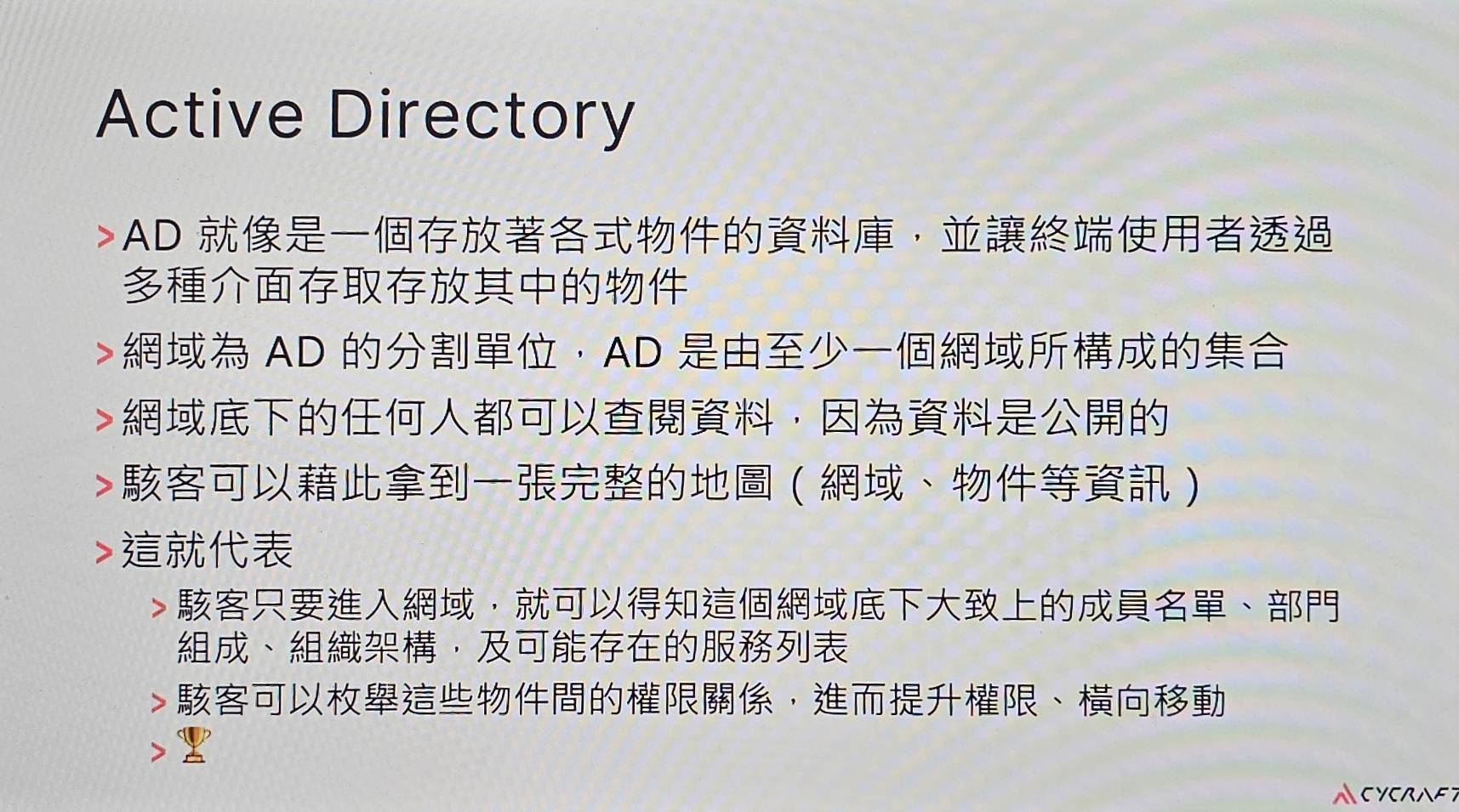 Active Directory

> AD就像是一個存放著各式物件的資料庫，並讓終端使用者透過多種介面存取存放其中的物件

> 網域為AD的分割單位，AD是由至少一個網域所構成的集合

> 網域底下的任何人都可以查閱資料，因為資料是公開的

> 駭客可以藉此拿到一張完整的地圖（網域、物件等資訊）

> 這就代表

> 駭客只要進入網域，就可以得知這個網域底下大致上的成員名單、部門組成、組織架構，及可能存在的服務列表

> 駭客可以枚舉這些物件間的權限關係，進而提升權限、橫向移動

> 🏆

CYCRAFT